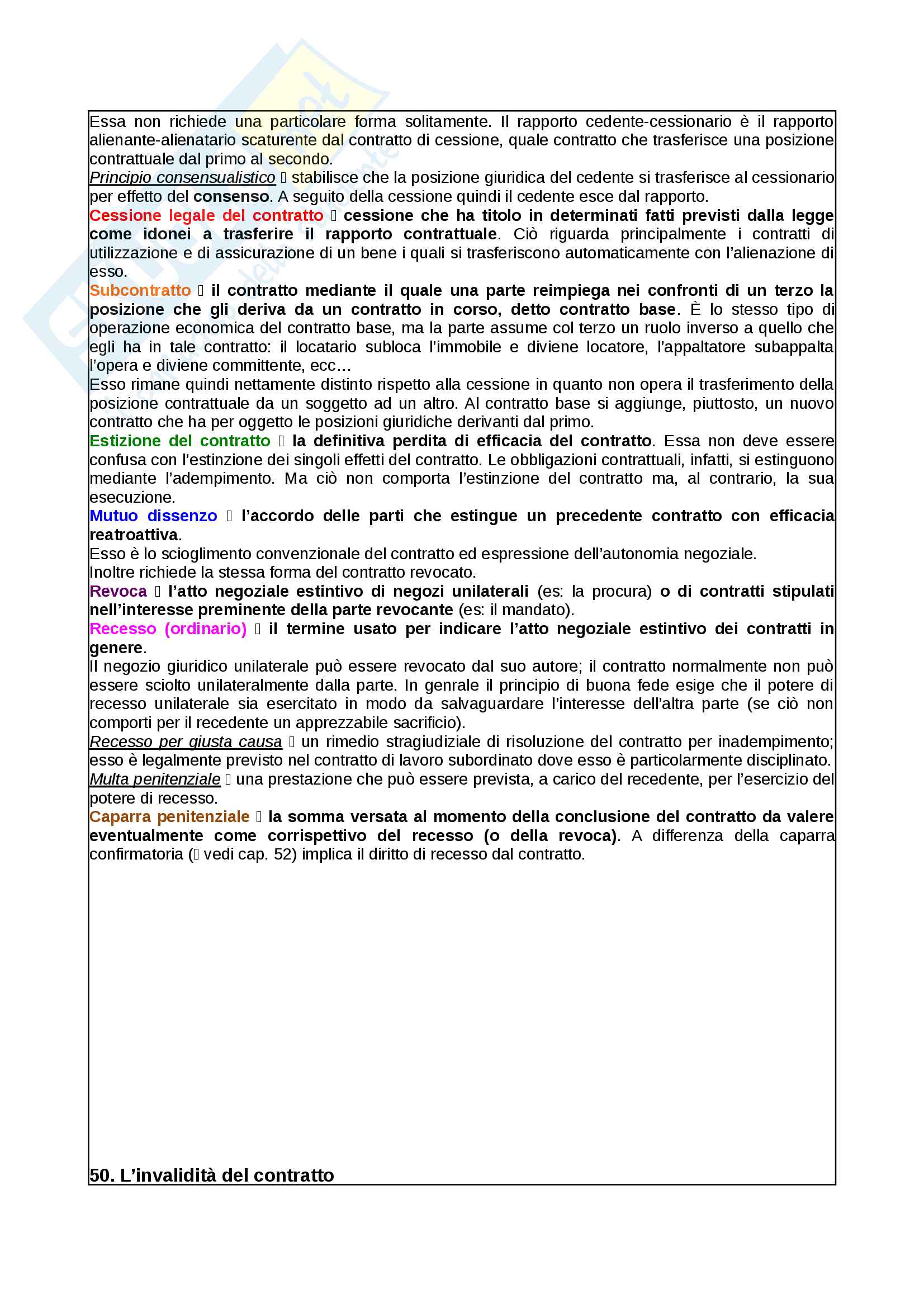 Essa non richiede una particolare forma solitamente. Il rapporto cedente-cessionario è il rapporto alienante-alienatario scaturente dal contratto di cessione, quale contratto che trasferisce una posizione contrattuale dal primo al secondo.
Principio consensualistico  stabilisce che la posizione giuridica del cedente si trasferisce al cessionario per effetto del consenso. A seguito della cessione quindi il cedente esce dal rapporto.
Cessione legale del contratto  cessione che ha titolo in determinati fatti previsti dalla legge come idonei a trasferire il rapporto contrattuale. Ciò riguarda principalmente i contratti di utilizzazione e di assicurazione di un bene i quali si trasferiscono automaticamente con l'alienazione di esso.
Subcontratto  il contratto mediante il quale una parte reimpiega nei confronti di un terzo la posizione che gli deriva da un contratto in corso, detto contratto base. È lo stesso tipo di operazione economica del contratto base, ma la parte assume col terzo un ruolo inverso a quello che egli ha in tale contratto: il locatario subloca l'immobile e diviene locatore, l'appaltatore subappalta l'opera e diviene committente, ecc…
Esso rimane quindi nettamente distinto rispetto alla cessione in quanto non opera il trasferimento della posizione contrattuale da un soggetto ad un altro. Al contratto base si aggiunge, piuttosto, un nuovo contratto che ha per oggetto le posizioni giuridiche derivanti dal primo.
Estizione del contratto  la definitiva perdita di efficacia del contratto. Essa non deve essere confusa con l'estinzione dei singoli effetti del contratto. Le obbligazioni contrattuali, infatti, si estinguono mediante l'adempimento. Ma ciò non comporta l'estinzione del contratto ma, al contrario, la sua esecuzione.
Mutuo dissenzo  l'accordo delle parti che estingue un precedente contratto con efficacia reatroattiva.
Esso è lo scioglimento convenzionale del contratto ed espressione dell'autonomia negoziale.
Inoltre richiede la stessa forma del contratto revocato.
Revoca  l'atto negoziale estintivo di negozi unilaterali (es: la procura) o di contratti stipulati nell'interesse preminente della parte revocante (es: il mandato).
Recesso (ordinario)  il termine usato per indicare l'atto negoziale estintivo dei contratti in genere.
Il negozio giuridico unilaterale può essere revocato dal suo autore; il contratto normalmente non può essere sciolto unilateralmente dalla parte. In genrale il principio di buona fede esige che il potere di recesso unilaterale sia esercitato in modo da salvaguardare l'interesse dell'altra parte (se ciò non comporti per il recedente un apprezzabile sacrificio).
Recesso per giusta causa  un rimedio stragiudiziale di risoluzione del contratto per inadempimento; esso è legalmente previsto nel contratto di lavoro subordinato dove esso è particolarmente disciplinato.
Multa penitenziale  una prestazione che può essere prevista, a carico del recedente, per l'esercizio del potere di recesso.
Caparra penitenziale  la somma versata al momento della conclusione del contratto da valere eventualmente come corrispettivo del recesso (o della revoca). A differenza della caparra confirmatoria ( vedi cap. 52) implica il diritto di recesso dal contratto.

50. L'invalidità del contratto